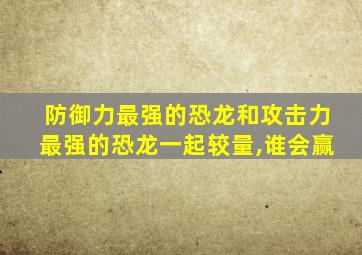 防御力最强的恐龙和攻击力最强的恐龙一起较量,谁会赢